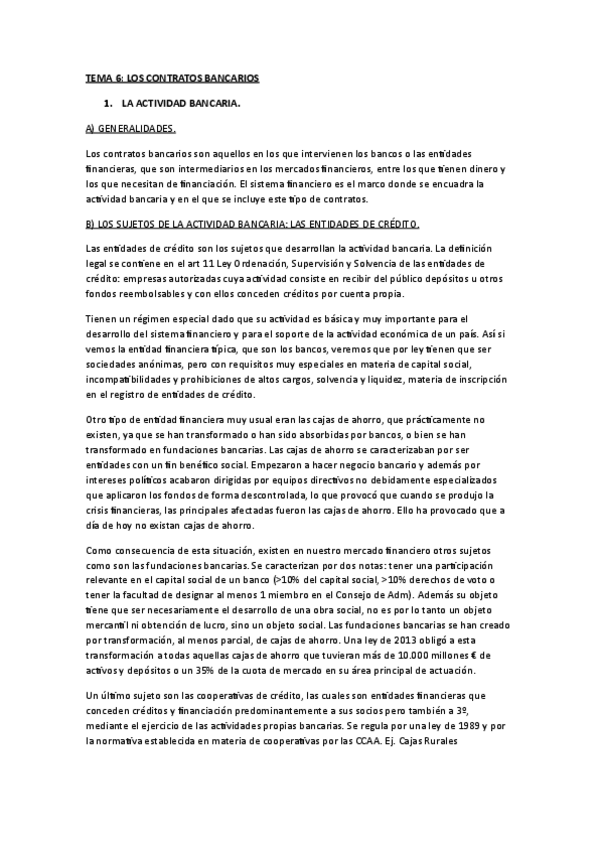 TEMA 6: LOS CONTRATOS BANCARIOS

1. LA ACTIVIDAD BANCARIA.

A) GENERALIDADES.

Los contratos bancarios son aquellos en los que intervienen los bancos o las entidades financieras, que son intermediarios en los mercados financieros, entre los que tienen dinero y los que necesitan de financiación. El sistema financiero es el marco donde se encuadra la actividad bancaria y en el que se incluye este tipo de contratos.

B) LOS SUJETOS DE LA ACTIVIDAD BANCARIA: LAS ENTIDADES DE CRÉDITO.

Las entidades de crédito son los sujetos que desarrollan la actividad bancaria. La definición legal se contiene en el art 11 Ley Ordenación, Supervisión y Solvencia de las entidades de crédito: empresas autorizadas cuya actividad consiste en recibir del público depósitos u otros fondos reembolsables y con ellos conceden créditos por cuenta propia.

Tienen un régimen especial dado que su actividad es básica y muy importante para el desarrollo del sistema financiero y para el soporte de la actividad económica de un país. Así si vemos la entidad financiera típica, que son los bancos, veremos que por ley tienen que ser sociedades anónimas, pero con requisitos muy especiales en materia de capital social, incompatibilidades y prohibiciones de altos cargos, solvencia y liquidez, materia de inscripción en el registro de entidades de crédito.

Otro tipo de entidad financiera muy usual eran las cajas de ahorro, que prácticamente no existen, ya que se han transformado o han sido absorbidas por bancos, o bien se han transformado en fundaciones bancarias. Las cajas de ahorro se caracterizaban por ser entidades con un fin benéfico social. Empezaron a hacer negocio bancario y además por intereses políticos acabaron dirigidas por equipos directivos no debidamente especializados que aplicaron los fondos de forma descontrolada, lo que provocó que cuando se produjo la crisis financieras, las principales afectadas fueron las cajas de ahorro. Ello ha provocado que a día de hoy no existan cajas de ahorro.

Como consecuencia de esta situación, existen en nuestro mercado financiero otros sujetos como son las fundaciones bancarias. Se caracterizan por dos notas: tener una participación relevante en el capital social de un banco (>10% del capital social, >10% derechos de voto o tener la facultad de designar al menos 1 miembro en el Consejo de Adm). Además su objeto tiene que ser necesariamente el desarrollo de una obra social, no es por lo tanto un objeto mercantil ni obtención de lucro, sino un objeto social. Las fundaciones bancarias se han creado por transformación, al menos parcial, de cajas de ahorro. Una ley de 2013 obligó a esta transformación a todas aquellas cajas de ahorro que tuvieran más de 10.000 millones € de activos y depósitos o un 35% de la cuota de mercado en su área principal de actuación.

Un último sujeto son las cooperativas de crédito, las cuales son entidades financieras que conceden créditos y financiación predominantemente a sus socios pero también a 3º, mediante el ejercicio de las actividades propias bancarias. Se regula por una ley de 1989 y por la normativa establecida en materia de cooperativas por las CCAA. Ej. Cajas Rurales